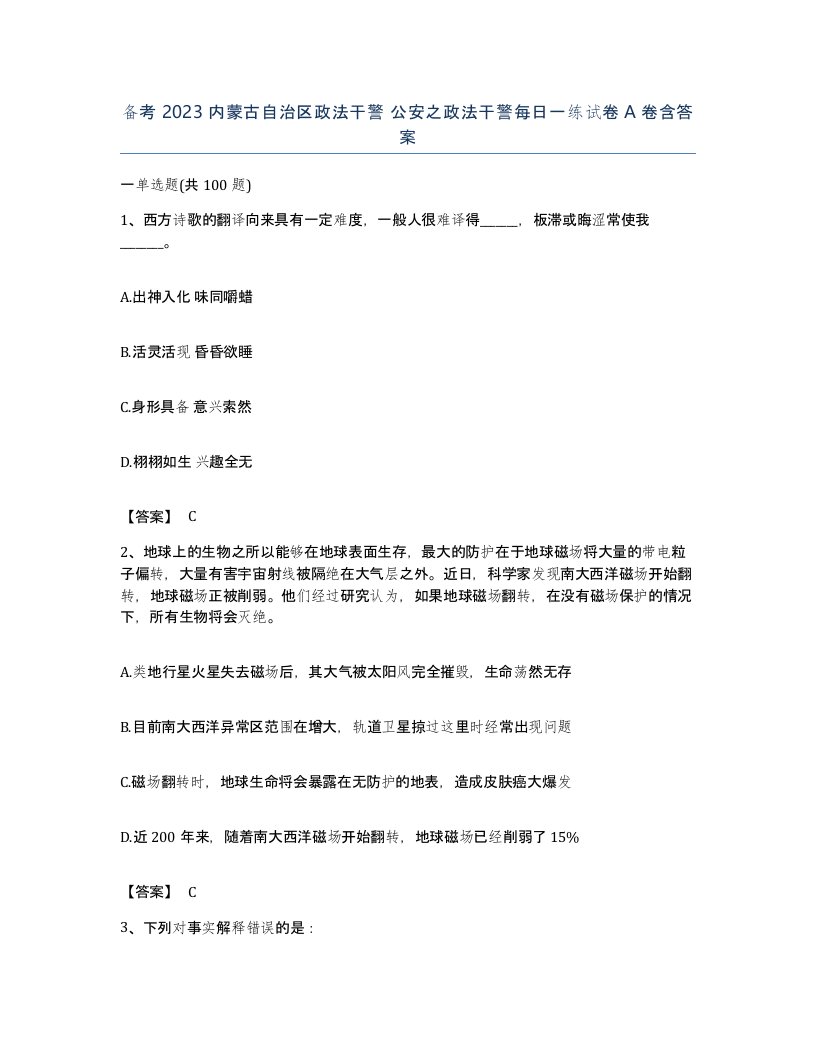 备考 2023 内蒙古自治区政法干警 公安之政法干警每日一练试卷 A 卷含答案

一单选题(共 100 题)

1、西方诗歌的翻译向来具有一定难度，一般人很难译得_____，板滞或晦涩常使我_____。

A.出神入化 味同嚼蜡

B.活灵活现 昏昏欲睡

C.身形具备 意兴索然

D.栩栩如生 兴趣全无

【答案】 C

2、地球上的生物之所以能够在地球表面生存，最大的防护在于地球磁场将大量的带电粒子偏转，大量有害宇宙射线被隔绝在大气层之外。近日，科学家发现南大西洋磁场开始翻转，地球磁场正被削弱。他们经过研究认为，如果地球磁场翻转，在没有磁场保护的情况下，所有生物将会灭绝。

A.类地行星火星失去磁场后，其大气被太阳风完全摧毁，生命荡然无存

B.目前南大西洋异常区范围在增大，轨道卫星掠过这里时经常出现问题

C.磁场翻转时，地球生命将会暴露在无防护的地表，造成皮肤癌大爆发

D.近 200 年来，随着南大西洋磁场开始翻转，地球磁场已经削弱了 15%

【答案】 C

3、下列对事实解释错误的是：